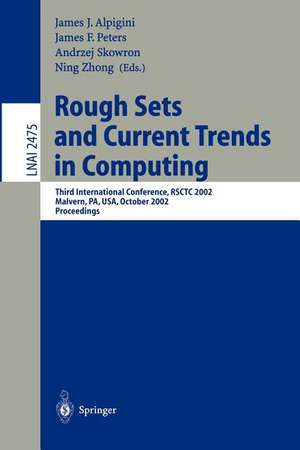 LNAI 2475

James J. Alpigini
James F. Peters
Andrzej Skowron
Ning Zhong (Eds.)

Rough Sets and Current Trends in Computing

Third International Conference, RSCTC 2002
Malvern, PA, USA, October 2002
Proceedings

Springer